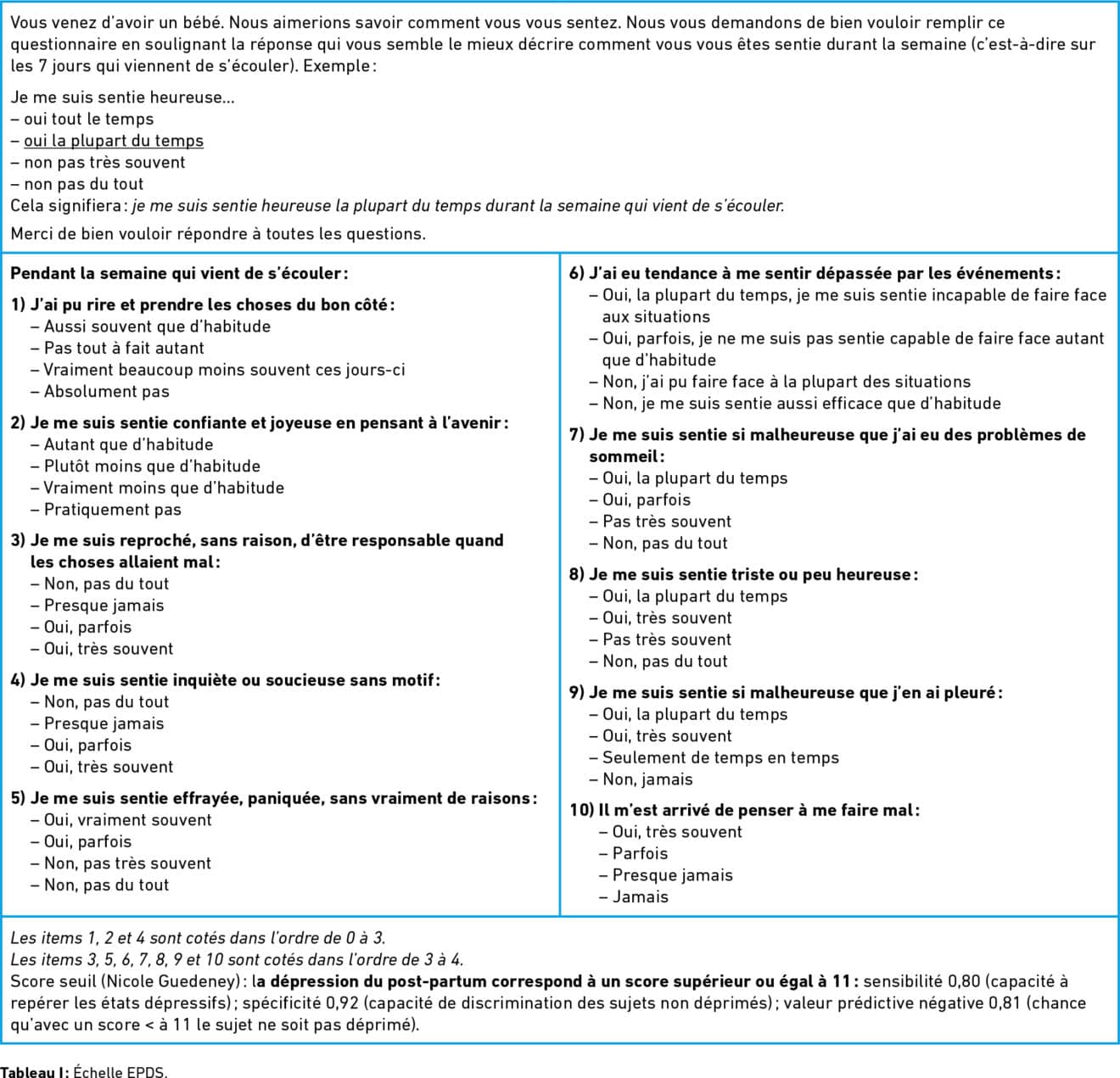 Vous venez d'avoir un bébé. Nous aimerions savoir comment vous vous sentez. Nous vous demandons de bien vouloir remplir ce questionnaire en soulignant la réponse qui vous semble le mieux décrire comment vous vous êtes sentie durant la semaine (c'est-à-dire sur les 7 jours qui viennent de s'écouler). Exemple :

Je me suis sentie heureuse…
– oui tout le temps
– oui la plupart du temps
– non pas très souvent
– non pas du tout
Cela signifiera : je me suis sentie heureuse la plupart du temps durant la semaine qui vient de s'écouler.

Merci de bien vouloir répondre à toutes les questions.

Pendant la semaine qui vient de s'écouler :

1) J'ai pu rire et prendre les choses du bon côté :
– Aussi souvent que d'habitude
– Pas tout à fait autant
– Vraiment beaucoup moins souvent ces jours-ci
– Absolument pas

2) Je me suis sentie confiante et joyeuse en pensant à l'avenir :
– Autant que d'habitude
– Plutôt moins que d'habitude
– Vraiment moins que d'habitude
– Pratiquement pas

3) Je me suis reproché, sans raison, d'être responsable quand les choses allaient mal :
– Non, pas du tout
– Presque jamais
– Oui, parfois
– Oui, très souvent

4) Je me suis sentie inquiète ou soucieuse sans motif :
– Non, pas du tout
– Presque jamais
– Oui, parfois
– Oui, très souvent

5) Je me suis sentie effrayée, paniquée, sans vraiment de raisons :
– Oui, vraiment souvent
– Oui, parfois
– Non, pas très souvent
– Non, pas du tout

6) J'ai eu tendance à me sentir dépassée par les événements :
– Oui, la plupart du temps, je me suis sentie incapable de faire face aux situations
– Oui, parfois, je ne me suis pas sentie capable de faire face autant que d'habitude
– Non, j'ai pu faire face à la plupart des situations
– Non, je me suis sentie aussi efficace que d'habitude

7) Je me suis sentie si malheureuse que j'ai eu des problèmes de sommeil :
– Oui, la plupart du temps
– Oui, parfois
– Pas très souvent
– Non, pas du tout

8) Je me suis sentie triste ou peu heureuse :
– Oui, la plupart du temps
– Oui, très souvent
– Pas très souvent
– Non, pas du tout

9) Je me suis sentie si malheureuse que j'en ai pleuré :
– Oui, la plupart du temps
– Oui, très souvent
– Seulement de temps en temps
– Non, jamais

10) Il m'est arrivé de penser à me faire mal :
– Oui, très souvent
– Parfois
– Presque jamais
– Jamais

Les items 1, 2 et 4 sont cotés dans l'ordre de 0 à 3.
Les items 3, 5, 6, 7, 8, 9 et 10 sont cotés dans l'ordre de 3 à 4.
Score seuil (Nicole Guedeney) : la dépression du post-partum correspond à un score supérieur ou égal à 11 : sensibilité 0,80 (capacité à repérer les états dépressifs) ; spécificité 0,92 (capacité de discrimination des sujets non déprimés) ; valeur prédictive négative 0,81 (chance qu'avec un score < à 11 le sujet ne soit pas déprimé).

Tableau I : Échelle EPDS.